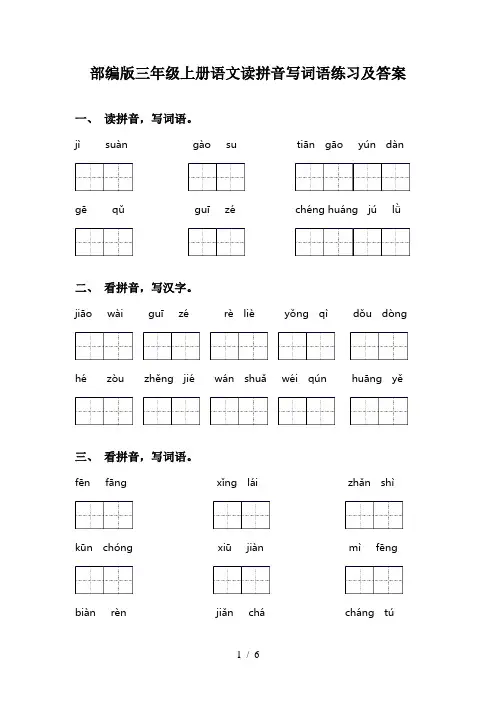 部编版三年级上册语文读拼音写词语练习及答案

一、 读拼音，写词语。

jì suàn gào su tiān gāo yún dàn

gē qǔ guī zé chéng huáng jú lǜ

二、 看拼音，写汉字。

jiāo wài guī zé rè liè yǒng qì dǒu dòng

hé zòu zhěng jié wán shuǎ wéi qún huāng yě

三、 看拼音，写词语。

fēn fāng xǐng lái zhǎn shì

kūn chóng xiū jiàn mì fēng

biàn rèn jiǎn chá cháng tú

1 / 6